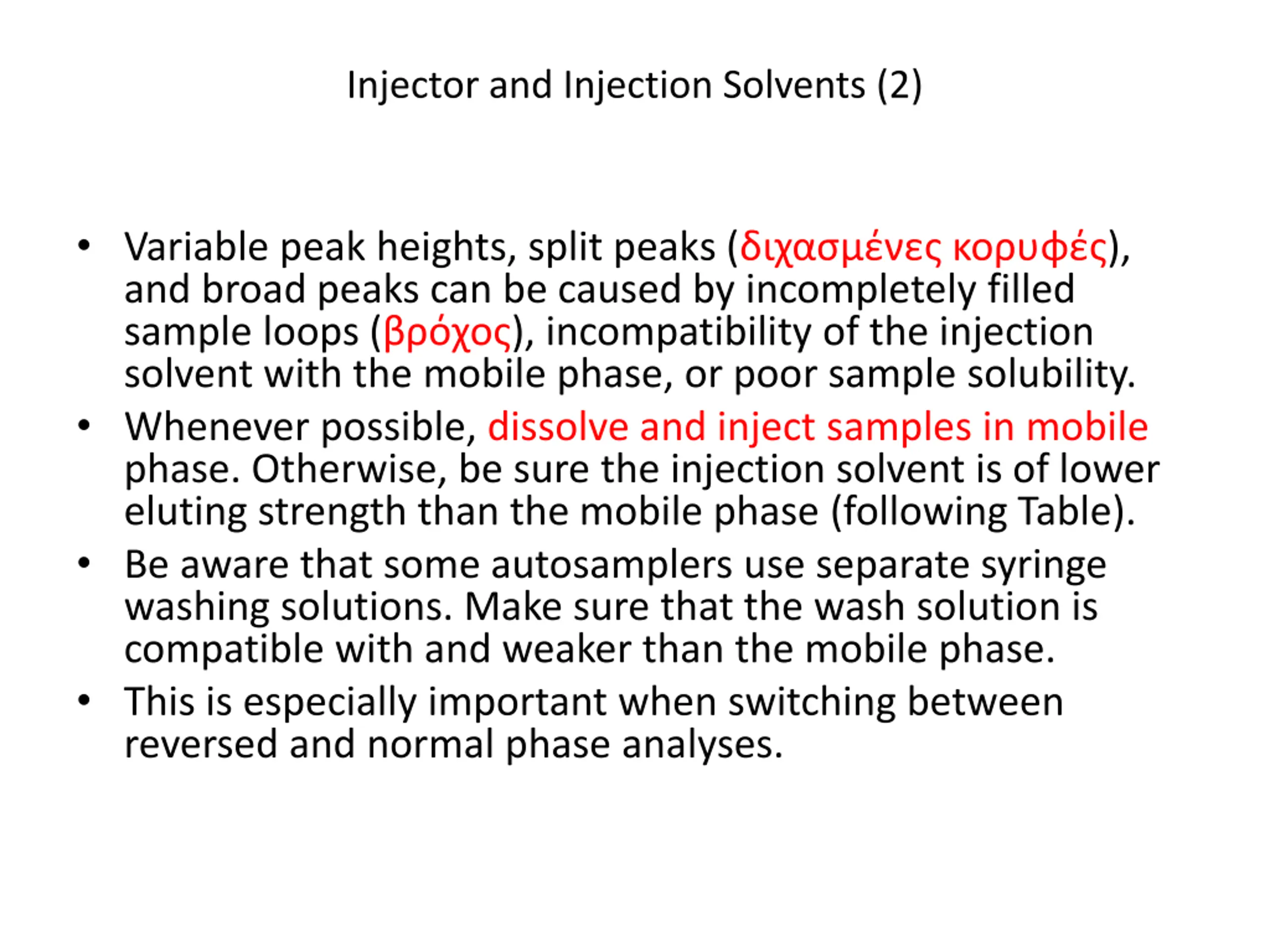 Injector and Injection Solvents (2)

• Variable peak heights, split peaks (διχασμένες κορυφές), and broad peaks can be caused by incompletely filled sample loops (βρόχος), incompatibility of the injection solvent with the mobile phase, or poor sample solubility.

• Whenever possible, dissolve and inject samples in mobile phase. Otherwise, be sure the injection solvent is of lower eluting strength than the mobile phase (following Table).

• Be aware that some autosamplers use separate syringe washing solutions. Make sure that the wash solution is compatible with and weaker than the mobile phase.

• This is especially important when switching between reversed and normal phase analyses.